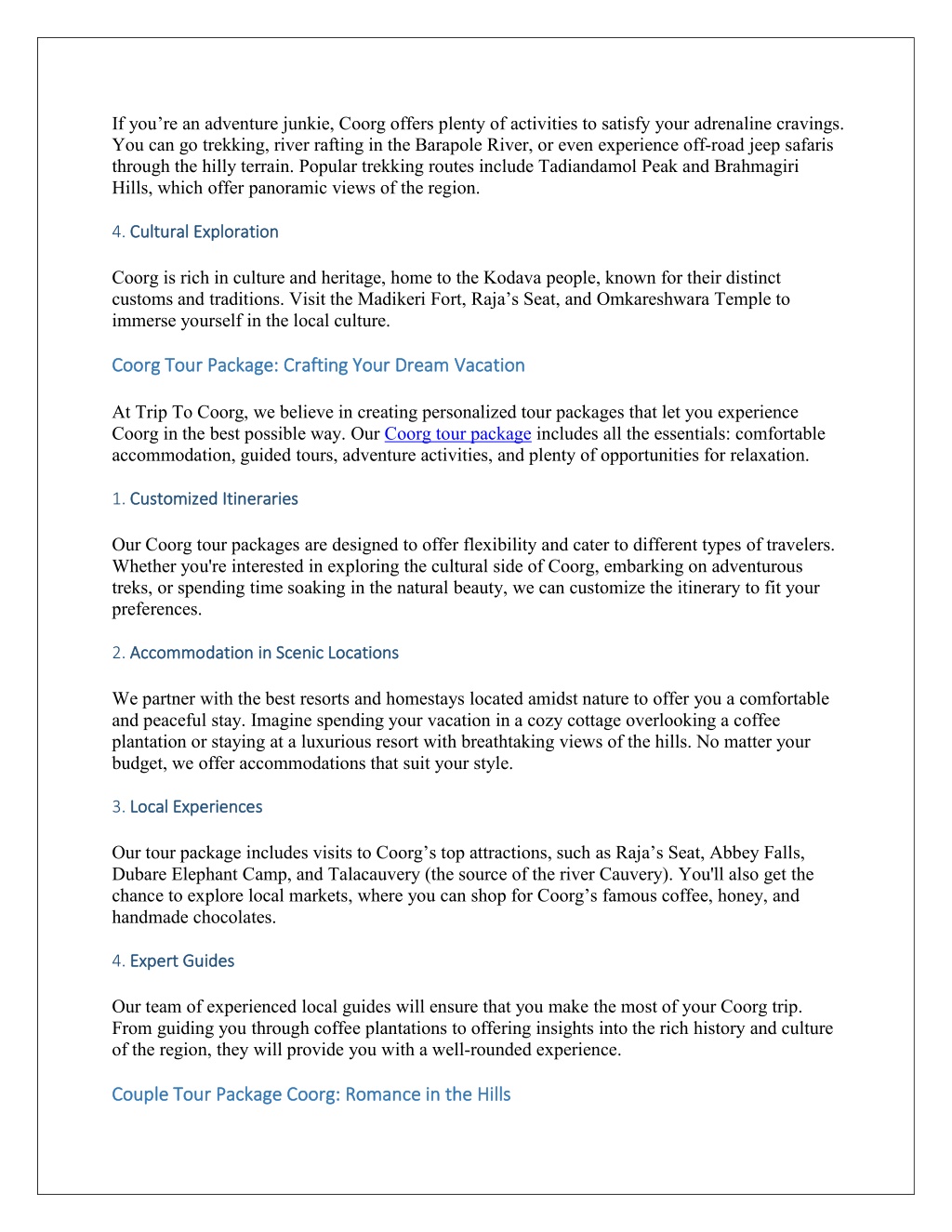 If you’re an adventure junkie, Coorg offers plenty of activities to satisfy your adrenaline cravings. You can go trekking, river rafting in the Barapole River, or even experience off-road jeep safaris through the hilly terrain. Popular trekking routes include Tadiandamol Peak and Brahmagiri Hills, which offer panoramic views of the region.

4. Cultural Exploration

Coorg is rich in culture and heritage, home to the Kodava people, known for their distinct customs and traditions. Visit the Madikeri Fort, Raja’s Seat, and Omkareshwara Temple to immerse yourself in the local culture.

Coorg Tour Package: Crafting Your Dream Vacation

At Trip To Coorg, we believe in creating personalized tour packages that let you experience Coorg in the best possible way. Our Coorg tour package includes all the essentials: comfortable accommodation, guided tours, adventure activities, and plenty of opportunities for relaxation.

1. Customized Itineraries

Our Coorg tour packages are designed to offer flexibility and cater to different types of travelers. Whether you're interested in exploring the cultural side of Coorg, embarking on adventurous treks, or spending time soaking in the natural beauty, we can customize the itinerary to fit your preferences.

2. Accommodation in Scenic Locations

We partner with the best resorts and homestays located amidst nature to offer you a comfortable and peaceful stay. Imagine spending your vacation in a cozy cottage overlooking a coffee plantation or staying at a luxurious resort with breathtaking views of the hills. No matter your budget, we offer accommodations that suit your style.

3. Local Experiences

Our tour package includes visits to Coorg’s top attractions, such as Raja’s Seat, Abbey Falls, Dubare Elephant Camp, and Talacauvery (the source of the river Cauvery). You'll also get the chance to explore local markets, where you can shop for Coorg’s famous coffee, honey, and handmade chocolates.

4. Expert Guides

Our team of experienced local guides will ensure that you make the most of your Coorg trip. From guiding you through coffee plantations to offering insights into the rich history and culture of the region, they will provide you with a well-rounded experience.

Couple Tour Package Coorg: Romance in the Hills